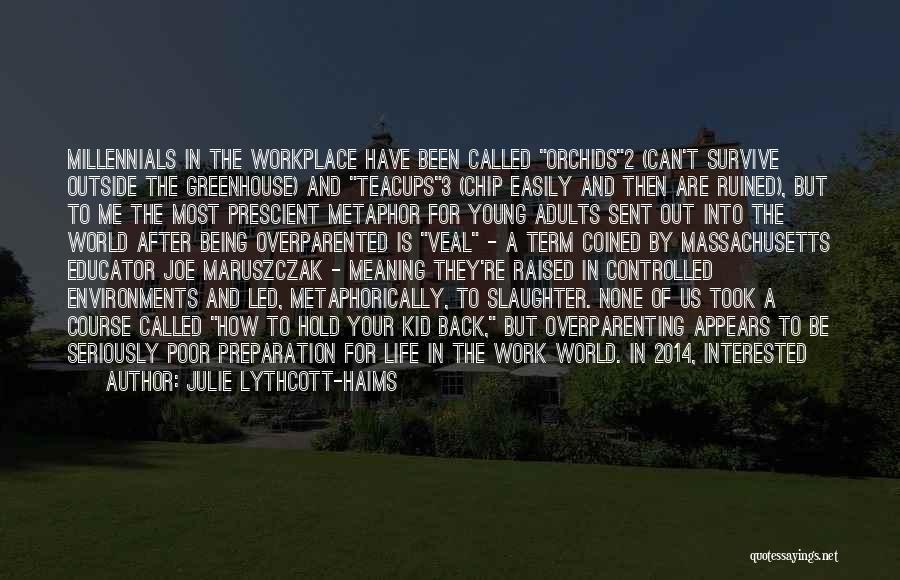 MILLENNIALS IN THE WORKPLACE HAVE BEEN CALLED "ORCHIDS"2 (CAN'T SURVIVE OUTSIDE THE GREENHOUSE) AND "TEACUPS"3 (CHIP EASILY AND THEN ARE RUINED), BUT TO ME THE MOST PRESCIENT METAPHOR FOR YOUNG ADULTS SENT OUT INTO THE WORLD AFTER BEING OVERPARENTED IS "VEAL" - A TERM COINED BY MASSACHUSETTS EDUCATOR JOE MARUSZCZAK - MEANING THEY'RE RAISED IN CONTROLLED ENVIRONMENTS AND LED, METAPHORICALLY, TO SLAUGHTER. NONE OF US TOOK A COURSE CALLED "HOW TO HOLD YOUR KID BACK," BUT OVERPARENTING APPEARS TO BE SERIOUSLY POOR PREPARATION FOR LIFE IN THE WORK WORLD. IN 2014, INTERESTED

AUTHOR: JULIE LYTHCOTT-HAIMS

quotessayings.net